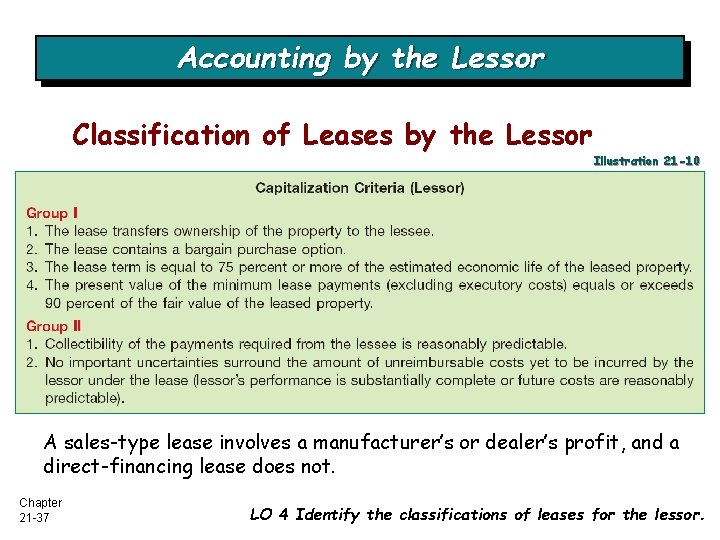 Accounting by the Lessor

Classification of Leases by the Lessor

Illustration 21-10

Capitalization Criteria (Lessor)

Group I
1. The lease transfers ownership of the property to the lessee.
2. The lease contains a bargain purchase option.
3. The lease term is equal to 75 percent or more of the estimated economic life of the leased property.
4. The present value of the minimum lease payments (excluding executory costs) equals or exceeds 90 percent of the fair value of the leased property.

Group II
1. Collectibility of the payments required from the lessee is reasonably predictable.
2. No important uncertainties surround the amount of unreimbursable costs yet to be incurred by the lessor under the lease (lessor's performance is substantially complete or future costs are reasonably predictable).

A sales-type lease involves a manufacturer's or dealer's profit, and a direct-financing lease does not.

Chapter 21-37

LO 4 Identify the classifications of leases for the lessor.